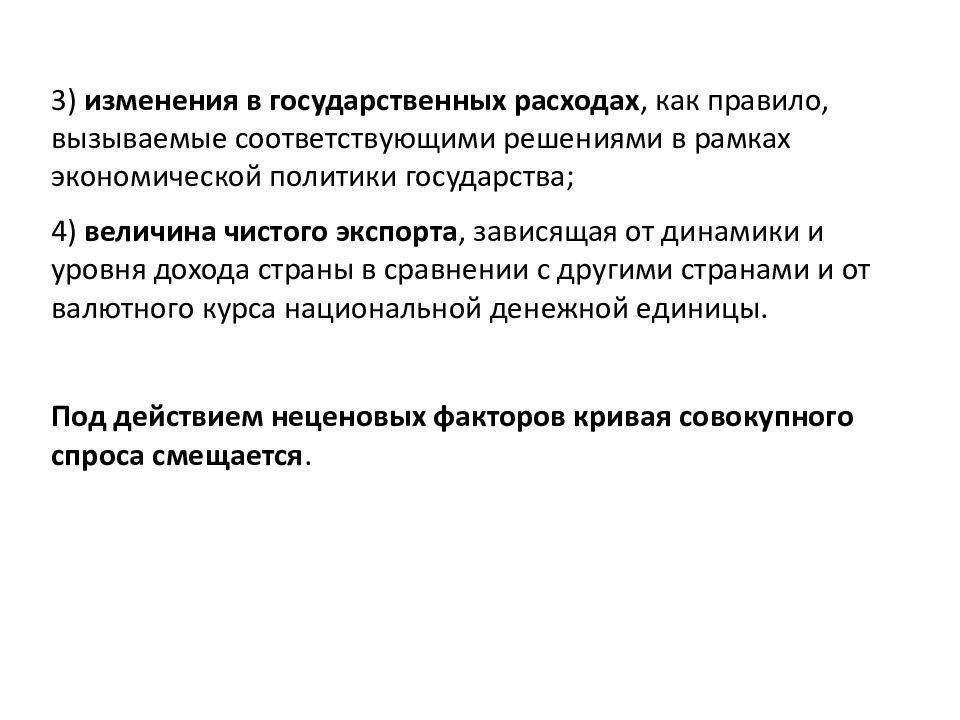 3) изменения в государственных расходах, как правило, вызываемые соответствующими решениями в рамках экономической политики государства;

4) величина чистого экспорта, зависящая от динамики и уровня дохода страны в сравнении с другими странами и от валютного курса национальной денежной единицы.

Под действием неценовых факторов кривая совокупного спроса смещается.